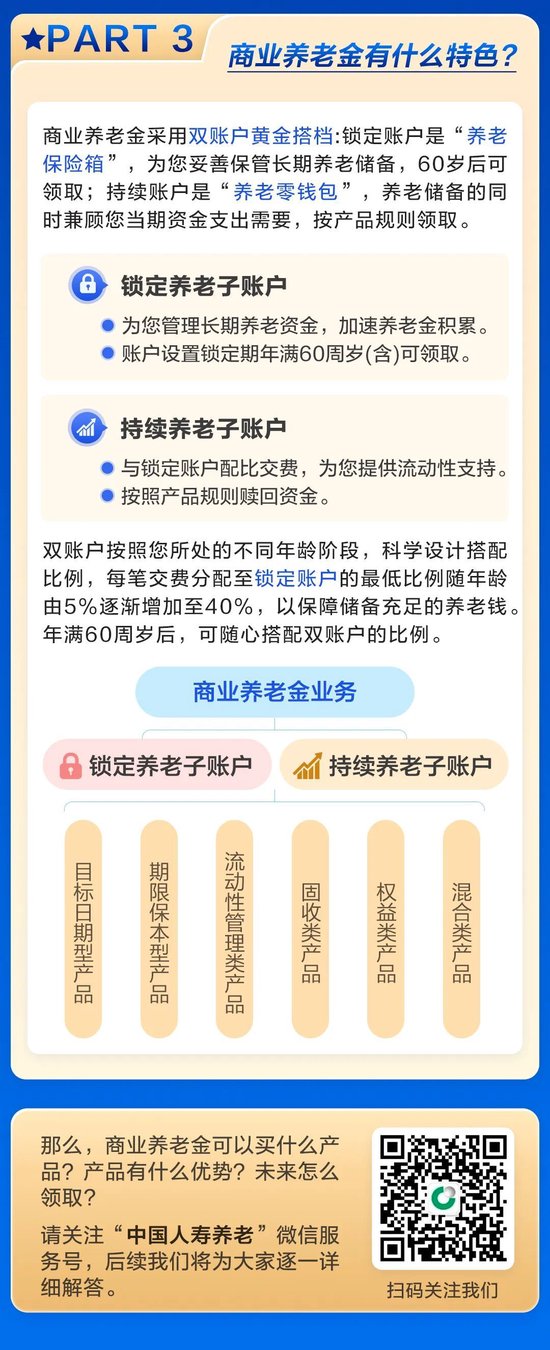 ★PART 3

商业养老金有什么特色？

商业养老金采用双账户黄金搭档:锁定账户是“养老保险箱”，为您妥善保管长期养老储备，60岁后可领取；持续账户是“养老零钱包”，养老储备的同时兼顾您当期资金支出需要，按产品规则领取。

锁定养老子账户

• 为您管理长期养老资金，加速养老金积累。
• 账户设置锁定期年满60周岁(含)可领取。

持续养老子账户

• 与锁定账户配比交费，为您提供流动性支持。
• 按照产品规则赎回资金。

双账户按照您所处的不同年龄阶段，科学设计搭配比例，每笔交费分配至锁定账户的最低比例随年龄由5%逐渐增加至40%，以保障储备充足的养老钱。年满60周岁后，可随心搭配双账户的比例。

商业养老金业务

锁定养老子账户

持续养老子账户

目标日期型产品

期限保本型产品

流动性管理类产品

固收类产品

权益类产品

混合类产品

那么，商业养老金可以买什么产品？产品有什么优势？未来怎么领取？

请关注“中国人寿养老”微信服务号，后续我们将为大家逐一详细解答。

扫码关注我们